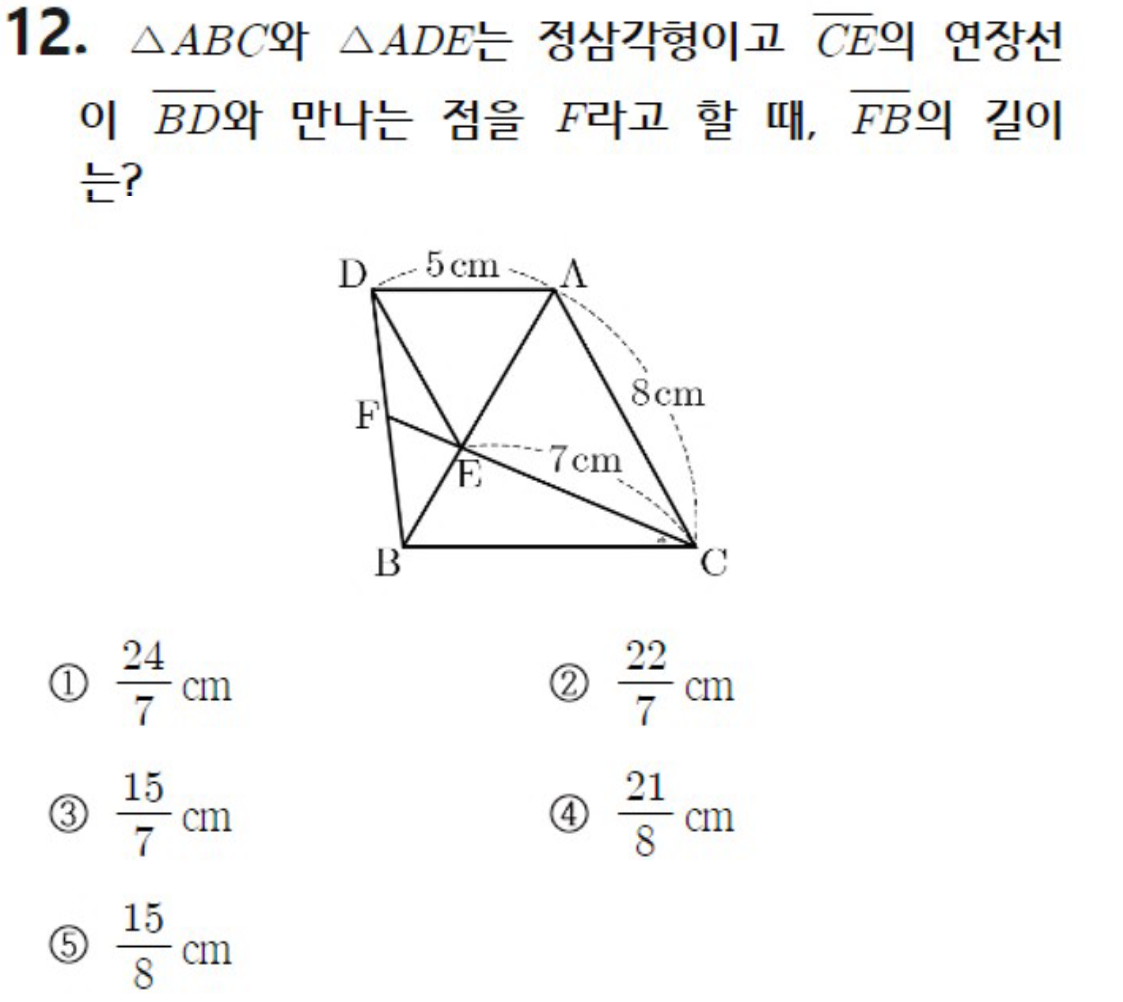 12. $\triangle ABC$와 $\triangle ADE$는 정삼각형이고 $\overline{CE}$의 연장선이 $\overline{BD}$와 만나는 점을 $F$라고 할 때, $\overline{FB}$의 길이는?

D 5 cm A
8 cm
F
E 7 cm
B C

① $\frac{24}{7}$ cm
② $\frac{22}{7}$ cm
③ $\frac{15}{7}$ cm
④ $\frac{21}{8}$ cm
⑤ $\frac{15}{8}$ cm